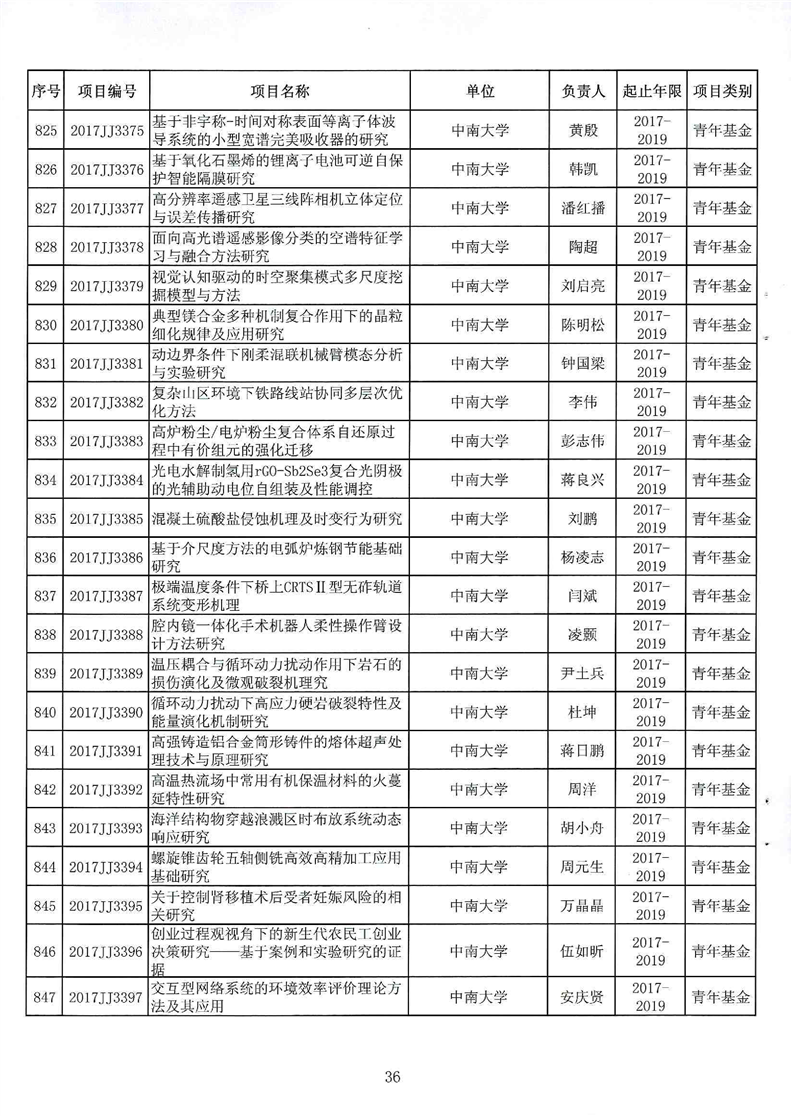 | 序号 | 项目编号 | 项目名称 | 单位 | 负责人 | 起止年限 | 项目类别 |
|---|---|---|---|---|---|---|
| 825 | 2017JJ3375 | 基于非宇称-时间对称表面等离子体波导系统的小型宽谱完美吸收器的研究 | 中南大学 | 黄殷 | 2017-2019 | 青年基金 |
| 826 | 2017JJ3376 | 基于氧化石墨烯的锂离子电池可逆自保护智能隔膜研究 | 中南大学 | 韩凯 | 2017-2019 | 青年基金 |
| 827 | 2017JJ3377 | 高分辨率遥感卫星三线阵相机立体定位与误差传播研究 | 中南大学 | 潘红播 | 2017-2019 | 青年基金 |
| 828 | 2017JJ3378 | 面向高光谱遥感影像分类的空谱特征学习与融合方法研究 | 中南大学 | 陶超 | 2017-2019 | 青年基金 |
| 829 | 2017JJ3379 | 视觉认知驱动的时空聚集模式多尺度挖掘模型与方法 | 中南大学 | 刘启亮 | 2017-2019 | 青年基金 |
| 830 | 2017JJ3380 | 典型镁合金多种机制复合作用下的晶粒细化规律及应用研究 | 中南大学 | 陈明松 | 2017-2019 | 青年基金 |
| 831 | 2017JJ3381 | 动边界条件下刚柔混联机械臂模态分析与实验研究 | 中南大学 | 钟国梁 | 2017-2019 | 青年基金 |
| 832 | 2017JJ3382 | 复杂山区环境下铁路线站协同多层次优化方法 | 中南大学 | 李伟 | 2017-2019 | 青年基金 |
| 833 | 2017JJ3383 | 高炉粉尘/电炉粉尘复合体系自还原过程中有价组元的强化迁移 | 中南大学 | 彭志伟 | 2017-2019 | 青年基金 |
| 834 | 2017JJ3384 | 光电水解制氢用rGO-Sb2Se3复合光阴极的光辅助动电位自组装及性能调控 | 中南大学 | 蒋良兴 | 2017-2019 | 青年基金 |
| 835 | 2017JJ3385 | 混凝土硫酸盐侵蚀机理及时变行为研究 | 中南大学 | 刘鹏 | 2017-2019 | 青年基金 |
| 836 | 2017JJ3386 | 基于介尺度方法的电弧炉炼钢节能基础研究 | 中南大学 | 杨凌志 | 2017-2019 | 青年基金 |
| 837 | 2017JJ3387 | 极端温度条件下桥上CRTSⅡ型无砟轨道系统变形机理 | 中南大学 | 闫斌 | 2017-2019 | 青年基金 |
| 838 | 2017JJ3388 | 腔内镜一体化手术机器人柔性操作臂设计方法研究 | 中南大学 | 凌颢 | 2017-2019 | 青年基金 |
| 839 | 2017JJ3389 | 温压耦合与循环动力扰动作用下岩石的损伤演化及微观破裂机理究 | 中南大学 | 尹土兵 | 2017-2019 | 青年基金 |
| 840 | 2017JJ3390 | 循环动力扰动下高应力硬岩破裂特性及能量演化机制研究 | 中南大学 | 杜坤 | 2017-2019 | 青年基金 |
| 841 | 2017JJ3391 | 高强铸造铝合金筒形铸件的熔体超声处理技术与原理研究 | 中南大学 | 蒋日鹏 | 2017-2019 | 青年基金 |
| 842 | 2017JJ3392 | 高温热流场中常用有机保温材料的火蔓延特性研究 | 中南大学 | 周洋 | 2017-2019 | 青年基金 |
| 843 | 2017JJ3393 | 海洋结构物穿越浪溅区时布放系统动态响应研究 | 中南大学 | 胡小舟 | 2017-2019 | 青年基金 |
| 844 | 2017JJ3394 | 螺旋锥齿轮五轴侧铣高效高精加工应用基础研究 | 中南大学 | 周元生 | 2017-2019 | 青年基金 |
| 845 | 2017JJ3395 | 关于控制肾移植术后受者妊娠风险的相关研究 | 中南大学 | 万晶晶 | 2017-2019 | 青年基金 |
| 846 | 2017JJ3396 | 创业过程观视角下的新生代农民工创业决策研究——基于案例和实验研究的证据 | 中南大学 | 伍如昕 | 2017-2019 | 青年基金 |
| 847 | 2017JJ3397 | 交互型网络系统的环境效率评价理论方法及其应用 | 中南大学 | 安庆贤 | 2017-2019 | 青年基金 |

36